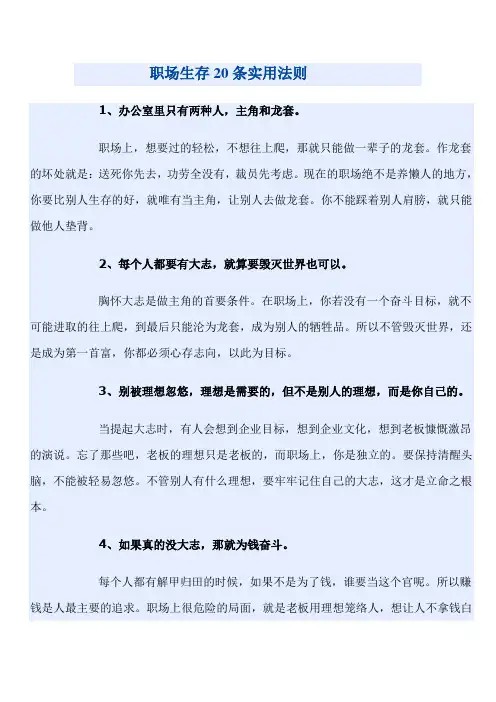 职场生存 20 条实用法则

1、办公室里只有两种人，主角和龙套。

职场上，想要过的轻松，不想往上爬，那就只能做一辈子的龙套。作龙套的坏处就是：送死你先去，功劳全没有，裁员先考虑。现在的职场绝不是养懒人的地方，你要比别人生存的好，就唯有当主角，让别人去做龙套。你不能踩着别人肩膀，就只能做他人垫背。

2、每个人都要有大志，就算要毁灭世界也可以。

胸怀大志是做主角的首要条件。在职场上，你若没有一个奋斗目标，就不可能进取的往上爬，到最后只能沦为龙套，成为别人的牺牲品。所以不管毁灭世界，还是成为第一首富，你都必须心存志向，以此为目标。

3、别被理想忽悠，理想是需要的，但不是别人的理想，而是你自己的。

当提起大志时，有人会想到企业目标，想到企业文化，想到老板慷慨激昂的演说。忘了那些吧，老板的理想只是老板的，而职场上，你是独立的。要保持清醒头脑，不能被轻易忽悠。不管别人有什么理想，要牢牢记住自己的大志，这才是立命之根本。

4、如果真的没大志，那就为钱奋斗。

每个人都有解甲归田的时候，如果不是为了钱，谁要当这个官呢。所以赚钱是人最主要的追求。职场上很危险的局面，就是老板用理想笼络人，想让人不拿钱白